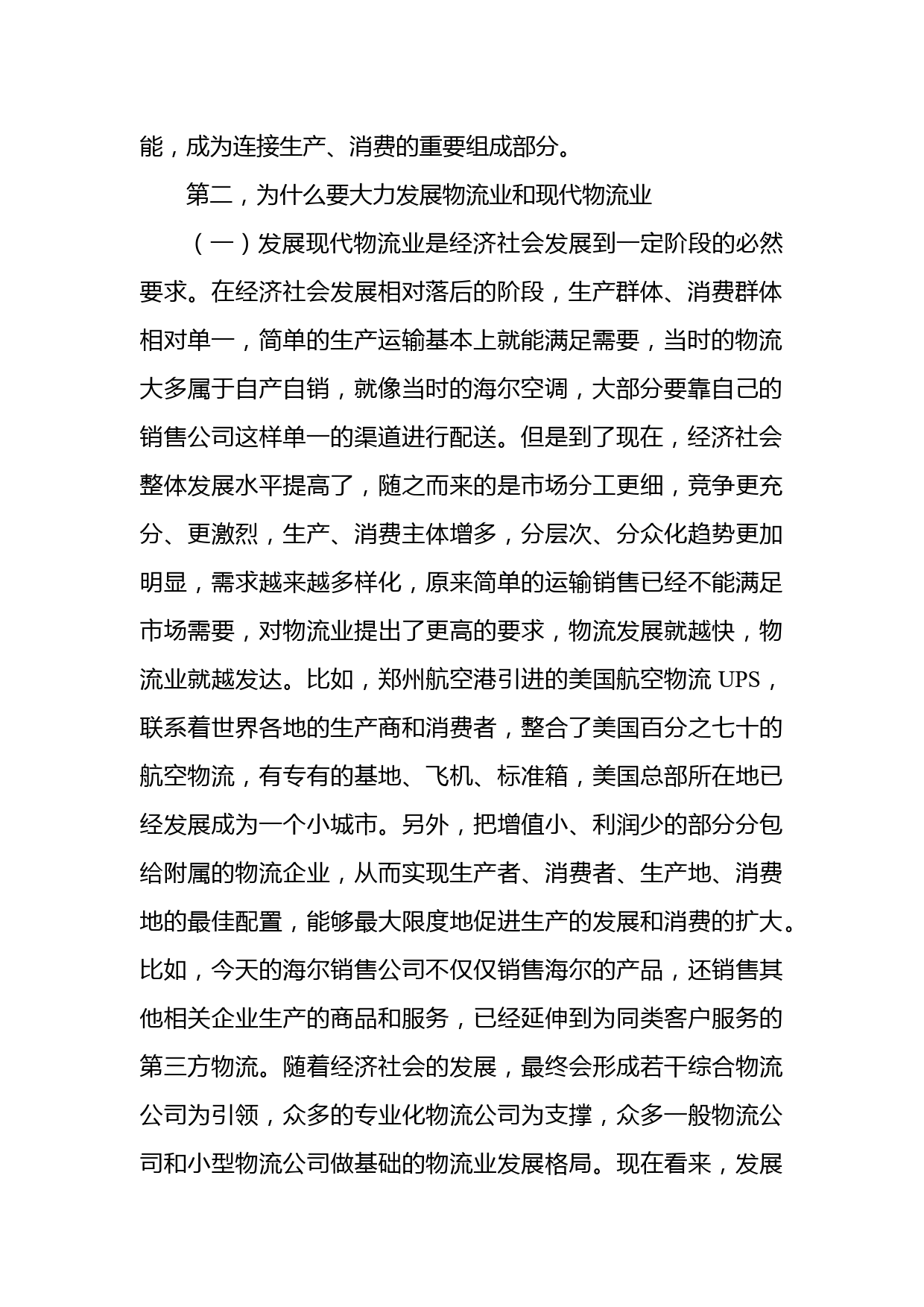 能，成为连接生产、消费的重要组成部分。

第二，为什么要大力发展物流业和现代物流业

（一）发展现代物流业是经济社会发展到一定阶段的必然要求。在经济社会发展相对落后的阶段，生产群体、消费群体相对单一，简单的生产运输基本上就能满足需要，当时的物流大多属于自产自销，就像当时的海尔空调，大部分要靠自己的销售公司这样单一的渠道进行配送。但是到了现在，经济社会整体发展水平提高了，随之而来的是市场分工更细，竞争更充分、更激烈，生产、消费主体增多，分层次、分众化趋势更加明显，需求越来越多样化，原来简单的运输销售已经不能满足市场需要，对物流业提出了更高的要求，物流发展就越快，物流业就越发达。比如，郑州航空港引进的美国航空物流 UPS，联系着世界各地的生产商和消费者，整合了美国百分之七十的航空物流，有专有的基地、飞机、标准箱，美国总部所在地已经发展成为一个小城市。另外，把增值小、利润少的部分分包给附属的物流企业，从而实现生产者、消费者、生产地、消费地的最佳配置，能够最大限度地促进生产的发展和消费的扩大。比如，今天的海尔销售公司不仅仅销售海尔的产品，还销售其他相关企业生产的商品和服务，已经延伸到为同类客户服务的第三方物流。随着经济社会的发展，最终会形成若干综合物流公司为引领，众多的专业化物流公司为支撑，众多一般物流公司和小型物流公司做基础的物流业发展格局。现在看来，发展